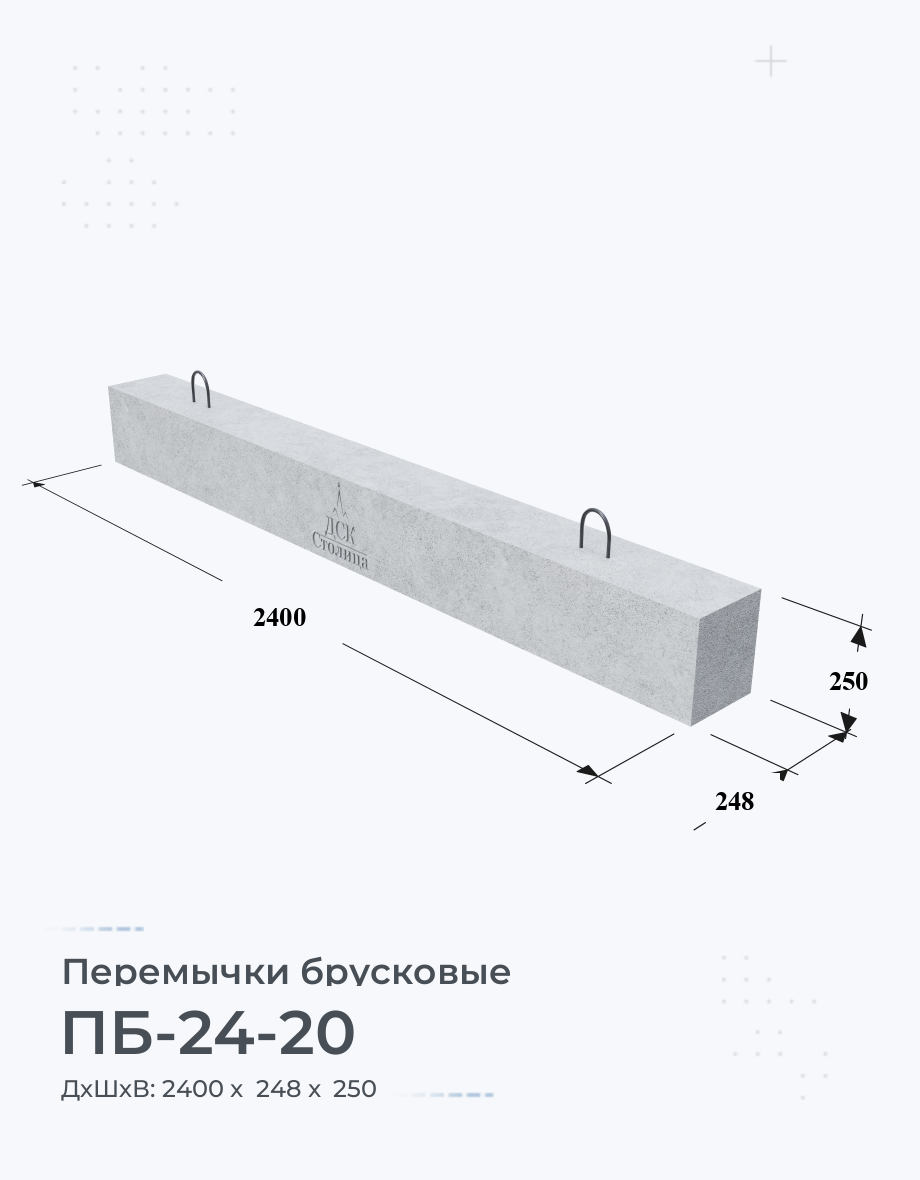 ДСК
Столица

2400

250

248

Перемычки брусковые
ПБ-24-20
ДхШхВ: 2400 х 248 х 250